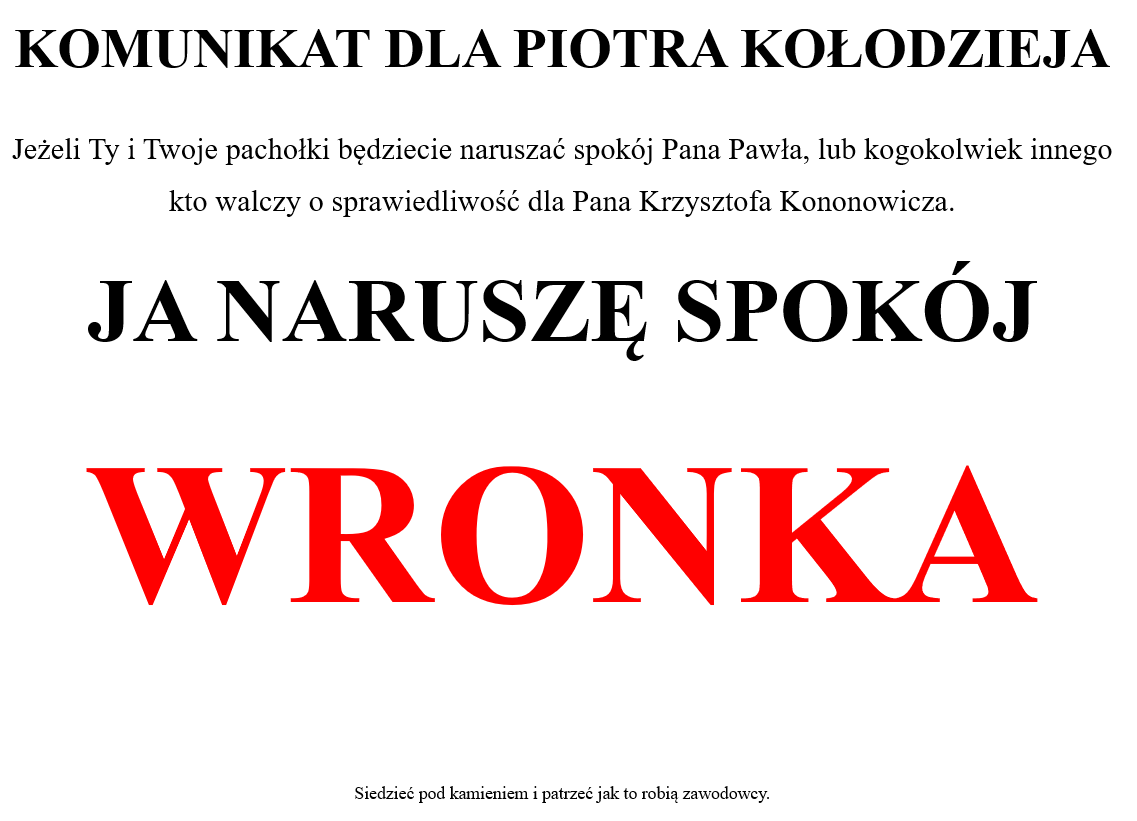 KOMUNIKAT DLA PIOTRA KOŁODZIEJA

Jeżeli Ty i Twoje pachołki będziecie naruszać spokój Pana Pawła, lub kogokolwiek innego kto walczy o sprawiedliwość dla Pana Krzysztofa Kononowicza.

JA NARUSZĘ SPOKÓJ

WRONKA

Siedzieć pod kamieniem i patrzeć jak to robią zawodowcy.